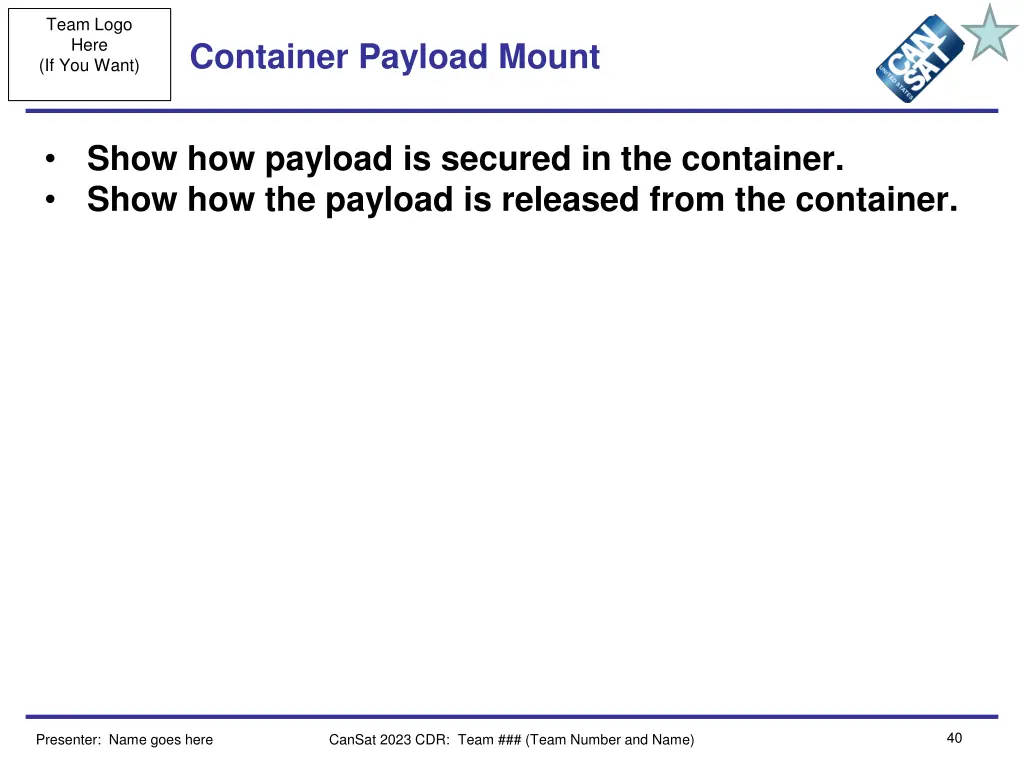 Team Logo Here (If You Want)

Container Payload Mount

CAN SAT UNITED STATES

• Show how payload is secured in the container.
• Show how the payload is released from the container.

Presenter: Name goes here

CanSat 2023 CDR: Team ### (Team Number and Name)

40